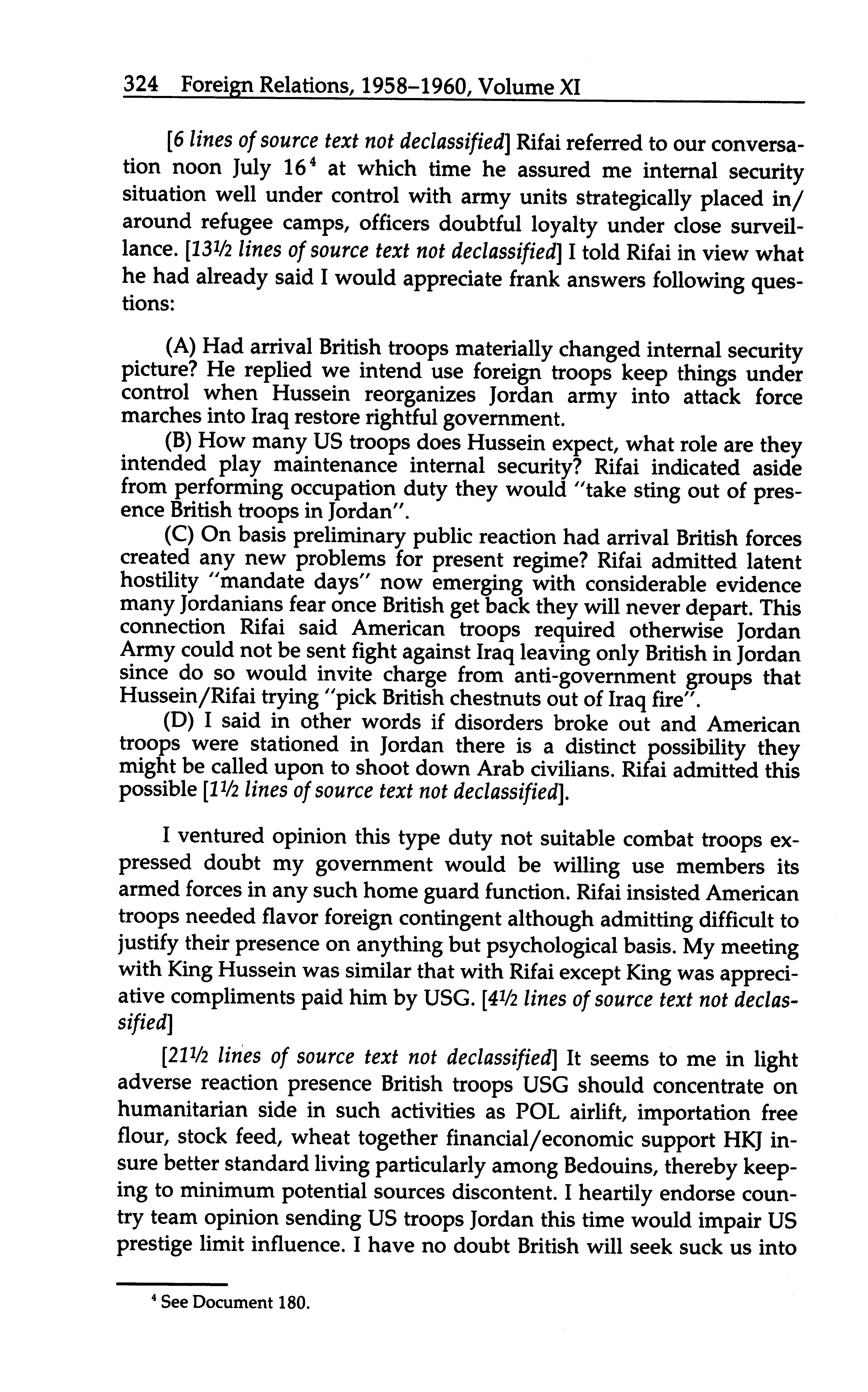 324 Foreign Relations, 1958–1960, Volume XI

[6 lines of source text not declassified] Rifai referred to our conversation noon July 16$^4$ at which time he assured me internal security situation well under control with army units strategically placed in/around refugee camps, officers doubtful loyalty under close surveillance. [13½ lines of source text not declassified] I told Rifai in view what he had already said I would appreciate frank answers following questions:

(A) Had arrival British troops materially changed internal security picture? He replied we intend use foreign troops keep things under control when Hussein reorganizes Jordan army into attack force marches into Iraq restore rightful government.

(B) How many US troops does Hussein expect, what role are they intended play maintenance internal security? Rifai indicated aside from performing occupation duty they would "take sting out of presence British troops in Jordan".

(C) On basis preliminary public reaction had arrival British forces created any new problems for present regime? Rifai admitted latent hostility "mandate days" now emerging with considerable evidence many Jordanians fear once British get back they will never depart. This connection Rifai said American troops required otherwise Jordan Army could not be sent fight against Iraq leaving only British in Jordan since do so would invite charge from anti-government groups that Hussein/Rifai trying "pick British chestnuts out of Iraq fire".

(D) I said in other words if disorders broke out and American troops were stationed in Jordan there is a distinct possibility they might be called upon to shoot down Arab civilians. Rifai admitted this possible [1½ lines of source text not declassified].

I ventured opinion this type duty not suitable combat troops expressed doubt my government would be willing use members its armed forces in any such home guard function. Rifai insisted American troops needed flavor foreign contingent although admitting difficult to justify their presence on anything but psychological basis. My meeting with King Hussein was similar that with Rifai except King was appreciative compliments paid him by USG. [4½ lines of source text not declassified]

[21½ lines of source text not declassified] It seems to me in light adverse reaction presence British troops USG should concentrate on humanitarian side in such activities as POL airlift, importation free flour, stock feed, wheat together financial/economic support HKJ insure better standard living particularly among Bedouins, thereby keeping to minimum potential sources discontent. I heartily endorse country team opinion sending US troops Jordan this time would impair US prestige limit influence. I have no doubt British will seek suck us into

$^4$ See Document 180.